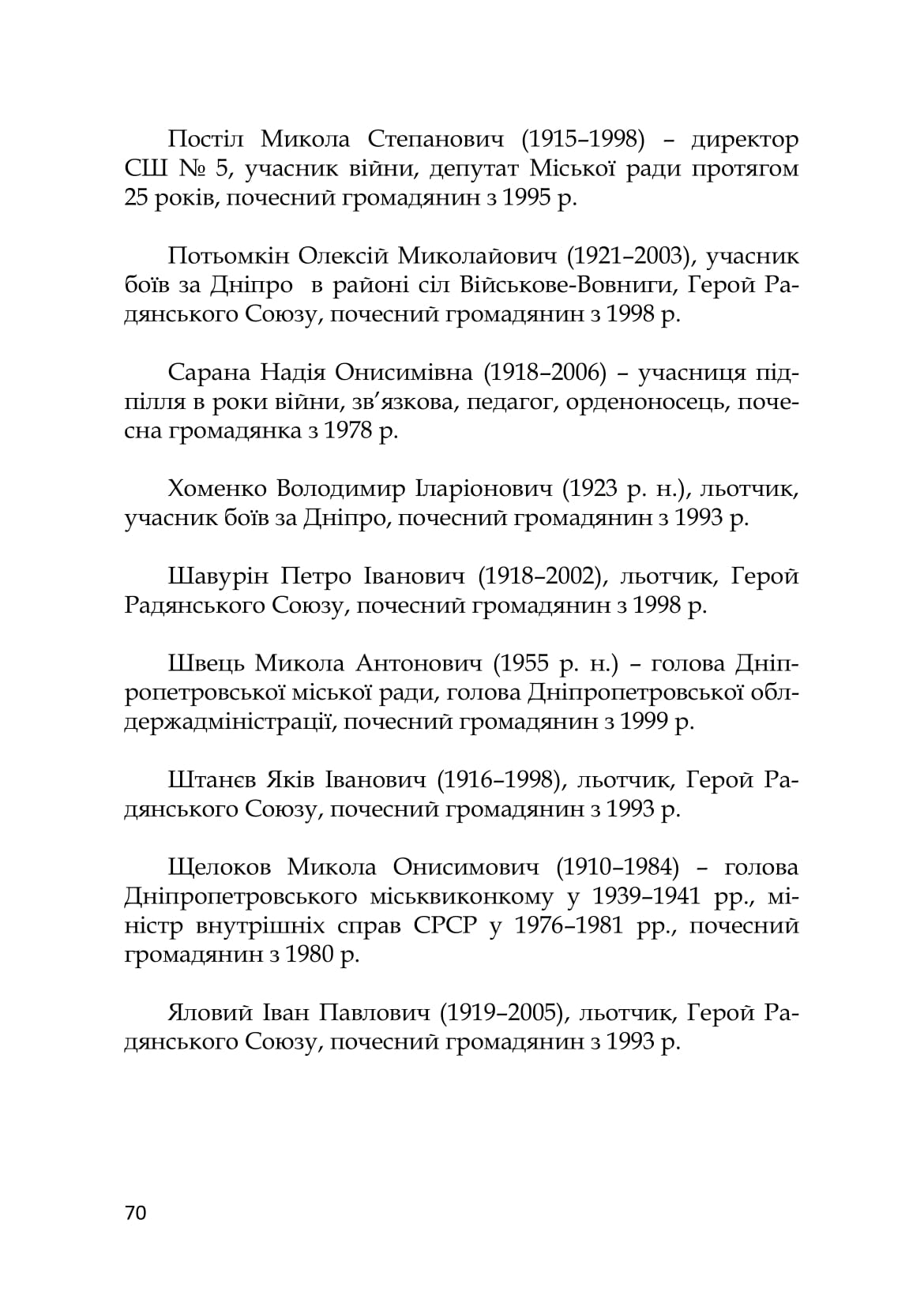 Постіл Микола Степанович (1915–1998) – директор СШ № 5, учасник війни, депутат Міської ради протягом 25 років, почесний громадянин з 1995 р.

Потьомкін Олексій Миколайович (1921–2003), учасник боїв за Дніпро в районі сіл Військове-Вовниги, Герой Радянського Союзу, почесний громадянин з 1998 р.

Сарана Надія Онисимівна (1918–2006) – учасниця підпілля в роки війни, зв'язкова, педагог, орденоносець, почесна громадянка з 1978 р.

Хоменко Володимир Іларіонович (1923 р. н.), льотчик, учасник боїв за Дніпро, почесний громадянин з 1993 р.

Шавурін Петро Іванович (1918–2002), льотчик, Герой Радянського Союзу, почесний громадянин з 1998 р.

Швець Микола Антонович (1955 р. н.) – голова Дніпропетровської міської ради, голова Дніпропетровської облдержадміністрації, почесний громадянин з 1999 р.

Штанєв Яків Іванович (1916–1998), льотчик, Герой Радянського Союзу, почесний громадянин з 1993 р.

Щелоков Микола Онисимович (1910–1984) – голова Дніпропетровського міськвиконкому у 1939–1941 рр., міністр внутрішніх справ СРСР у 1976–1981 рр., почесний громадянин з 1980 р.

Яловий Іван Павлович (1919–2005), льотчик, Герой Радянського Союзу, почесний громадянин з 1993 р.

70